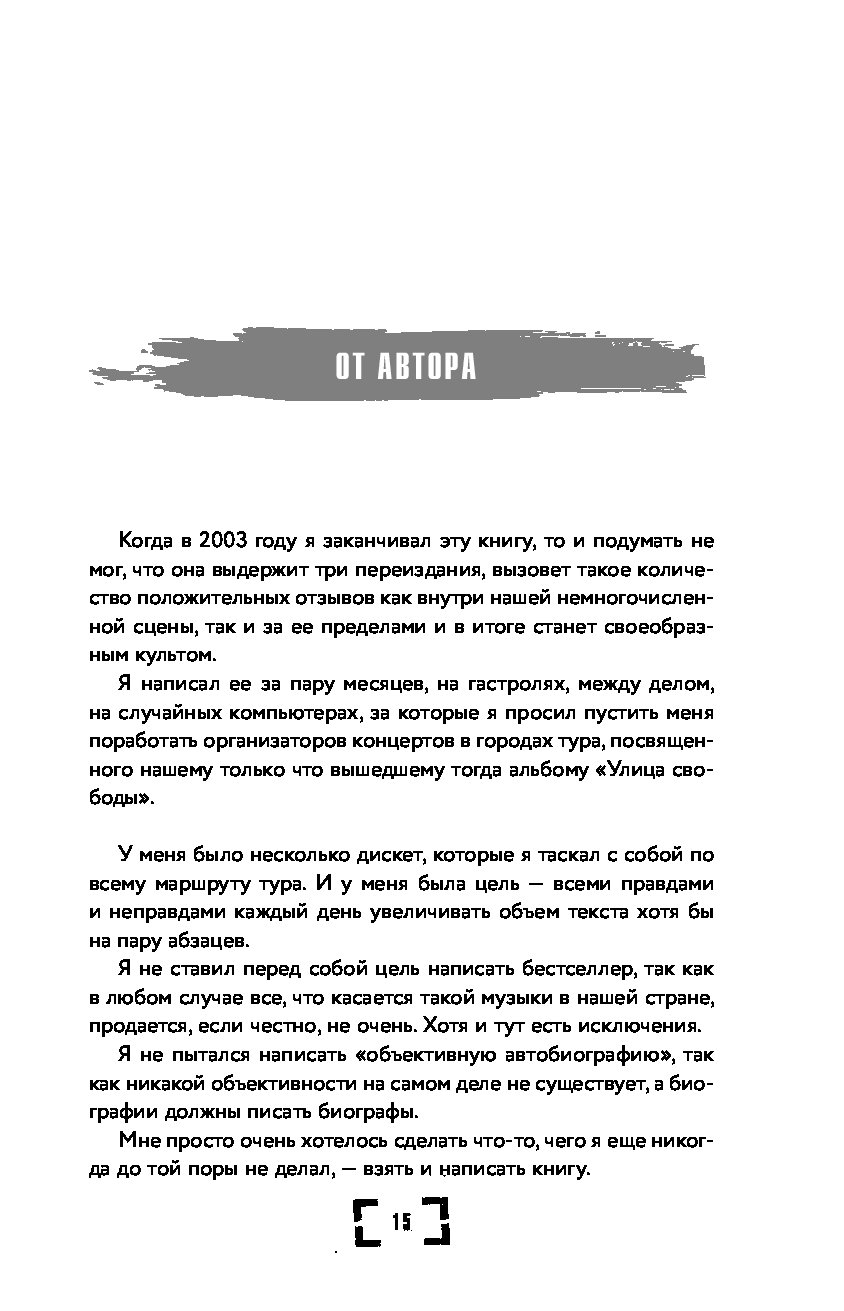 ОТ АВТОРА

Когда в 2003 году я заканчивал эту книгу, то и подумать не мог, что она выдержит три переиздания, вызовет такое количество положительных отзывов как внутри нашей немногочисленной сцены, так и за ее пределами и в итоге станет своеобразным культом.

Я написал ее за пару месяцев, на гастролях, между делом, на случайных компьютерах, за которые я просил пустить меня поработать организаторов концертов в городах тура, посвященного нашему только что вышедшему тогда альбому «Улица свободы».

У меня было несколько дискет, которые я таскал с собой по всему маршруту тура. И у меня была цель — всеми правдами и неправдами каждый день увеличивать объем текста хотя бы на пару абзацев.

Я не ставил перед собой цель написать бестселлер, так как в любом случае все, что касается такой музыки в нашей стране, продается, если честно, не очень. Хотя и тут есть исключения.

Я не пытался написать «объективную автобиографию», так как никакой объективности на самом деле не существует, а биографии должны писать биографы.

Мне просто очень хотелось сделать что-то, чего я еще никогда до той поры не делал, — взять и написать книгу.

15